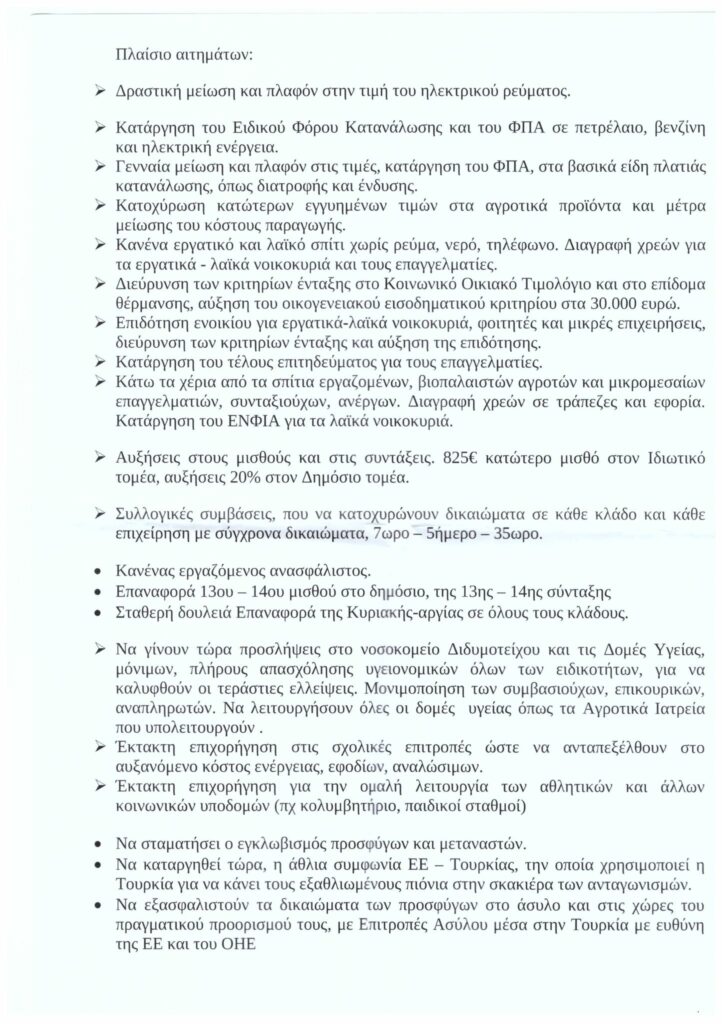 Πλαίσιο αιτημάτων:

➢ Δραστική μείωση και πλαφόν στην τιμή του ηλεκτρικού ρεύματος.

➢ Κατάργηση του Ειδικού Φόρου Κατανάλωσης και του ΦΠΑ σε πετρέλαιο, βενζίνη και ηλεκτρική ενέργεια.
➢ Γενναία μείωση και πλαφόν στις τιμές, κατάργηση του ΦΠΑ, στα βασικά είδη πλατιάς κατανάλωσης, όπως διατροφής και ένδυσης.
➢ Κατοχύρωση κατώτερων εγγυημένων τιμών στα αγροτικά προϊόντα και μέτρα μείωσης του κόστους παραγωγής.
➢ Κανένα εργατικό και λαϊκό σπίτι χωρίς ρεύμα, νερό, τηλέφωνο. Διαγραφή χρεών για τα εργατικά - λαϊκά νοικοκυριά και τους επαγγελματίες.
➢ Διεύρυνση των κριτηρίων ένταξης στο Κοινωνικό Οικιακό Τιμολόγιο και στο επίδομα θέρμανσης, αύξηση του οικογενειακού εισοδηματικού κριτηρίου στα 30.000 ευρώ.
➢ Επιδότηση ενοικίου για εργατικά-λαϊκά νοικοκυριά, φοιτητές και μικρές επιχειρήσεις, διεύρυνση των κριτηρίων ένταξης και αύξηση της επιδότησης.
➢ Κατάργηση του τέλους επιτηδεύματος για τους επαγγελματίες.
➢ Κάτω τα χέρια από τα σπίτια εργαζομένων, βιοπαλαιστών αγροτών και μικρομεσαίων επαγγελματιών, συνταξιούχων, ανέργων. Διαγραφή χρεών σε τράπεζες και εφορία. Κατάργηση του ΕΝΦΙΑ για τα λαϊκά νοικοκυριά.

➢ Αυξήσεις στους μισθούς και στις συντάξεις. 825€ κατώτερο μισθό στον Ιδιωτικό τομέα, αυξήσεις 20% στον Δημόσιο τομέα.

➢ Συλλογικές συμβάσεις, που να κατοχυρώνουν δικαιώματα σε κάθε κλάδο και κάθε επιχείρηση με σύγχρονα δικαιώματα, 7ωρο – 5ήμερο – 35ωρο.

• Κανένας εργαζόμενος ανασφάλιστος.
• Επαναφορά 13ου – 14ου μισθού στο δημόσιο, της 13ης – 14ης σύνταξης
• Σταθερή δουλειά Επαναφορά της Κυριακής-αργίας σε όλους τους κλάδους.

➢ Να γίνουν τώρα προσλήψεις στο νοσοκομείο Διδυμοτείχου και τις Δομές Υγείας, μόνιμων, πλήρους απασχόλησης υγειονομικών όλων των ειδικοτήτων, για να καλυφθούν οι τεράστιες ελλείψεις. Μονιμοποίηση των συμβασιούχων, επικουρικών, αναπληρωτών. Να λειτουργήσουν όλες οι δομές υγείας όπως τα Αγροτικά Ιατρεία που υπολειτουργούν .
➢ Έκτακτη επιχορήγηση στις σχολικές επιτροπές ώστε να ανταπεξέλθουν στο αυξανόμενο κόστος ενέργειας, εφοδίων, αναλώσιμων.
➢ Έκτακτη επιχορήγηση για την ομαλή λειτουργία των αθλητικών και άλλων κοινωνικών υποδομών (πχ κολυμβητήριο, παιδικοί σταθμοί)

• Να σταματήσει ο εγκλωβισμός προσφύγων και μεταναστών.
• Να καταργηθεί τώρα, η άθλια συμφωνία ΕΕ – Τουρκίας, την οποία χρησιμοποιεί η Τουρκία για να κάνει τους εξαθλιωμένους πιόνια στην σκακιέρα των ανταγωνισμών.
• Να εξασφαλιστούν τα δικαιώματα των προσφύγων στο άσυλο και στις χώρες του πραγματικού προορισμού τους, με Επιτροπές Ασύλου μέσα στην Τουρκία με ευθύνη της ΕΕ και του ΟΗΕ